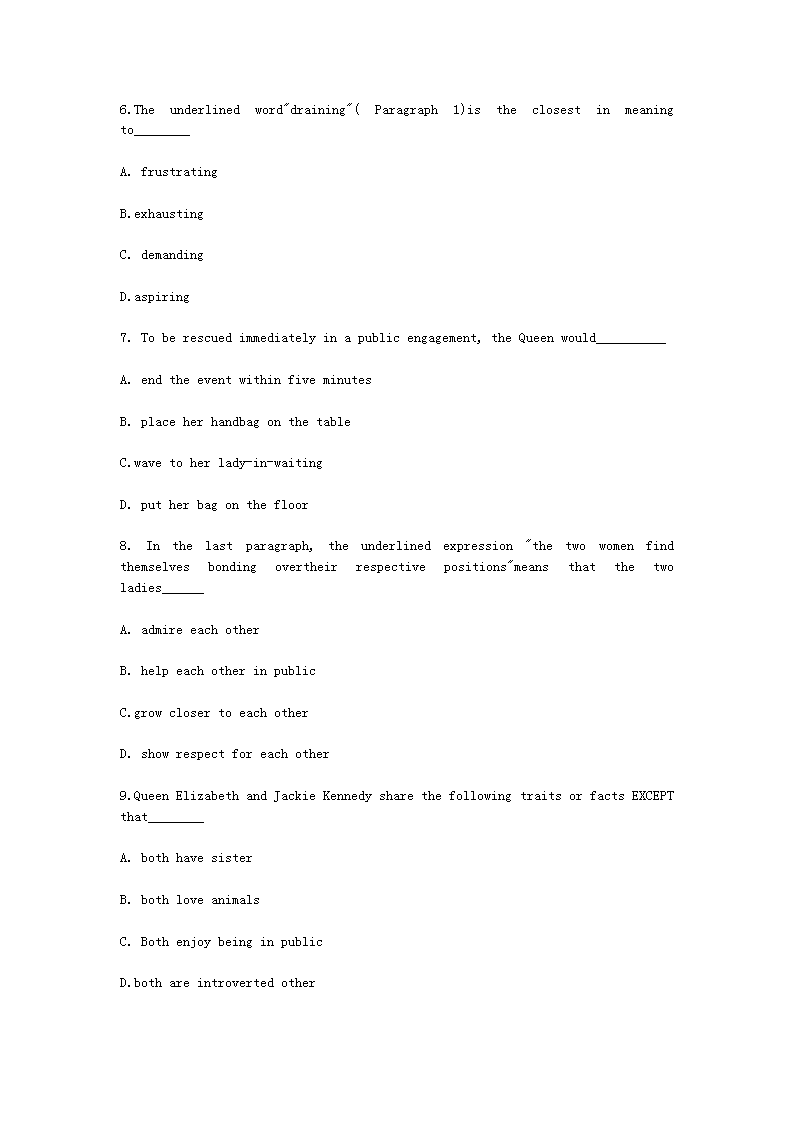 6.The underlined word"draining"( Paragraph 1)is the closest in meaning to________

A. frustrating

B.exhausting

C. demanding

D.aspiring

7. To be rescued immediately in a public engagement, the Queen would__________

A. end the event within five minutes

B. place her handbag on the table

C.wave to her lady-in-waiting

D. put her bag on the floor

8. In the last paragraph, the underlined expression "the two women find themselves bonding overtheir respective positions"means that the two ladies______

A. admire each other

B. help each other in public

C.grow closer to each other

D. show respect for each other

9.Queen Elizabeth and Jackie Kennedy share the following traits or facts EXCEPT that________

A. both have sister

B. both love animals

C. Both enjoy being in public

D.both are introverted other